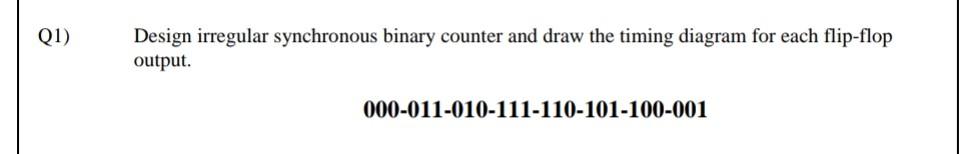 Q1) Design irregular synchronous binary counter and draw the timing diagram for each flip-flop output.

000-011-010-111-110-101-100-001